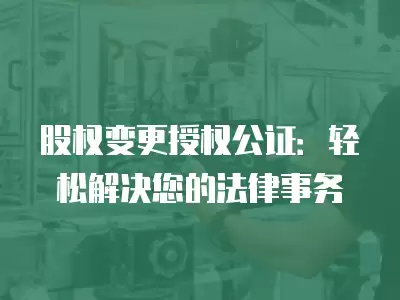 股权变更授权公证：轻松解决您的法律事务